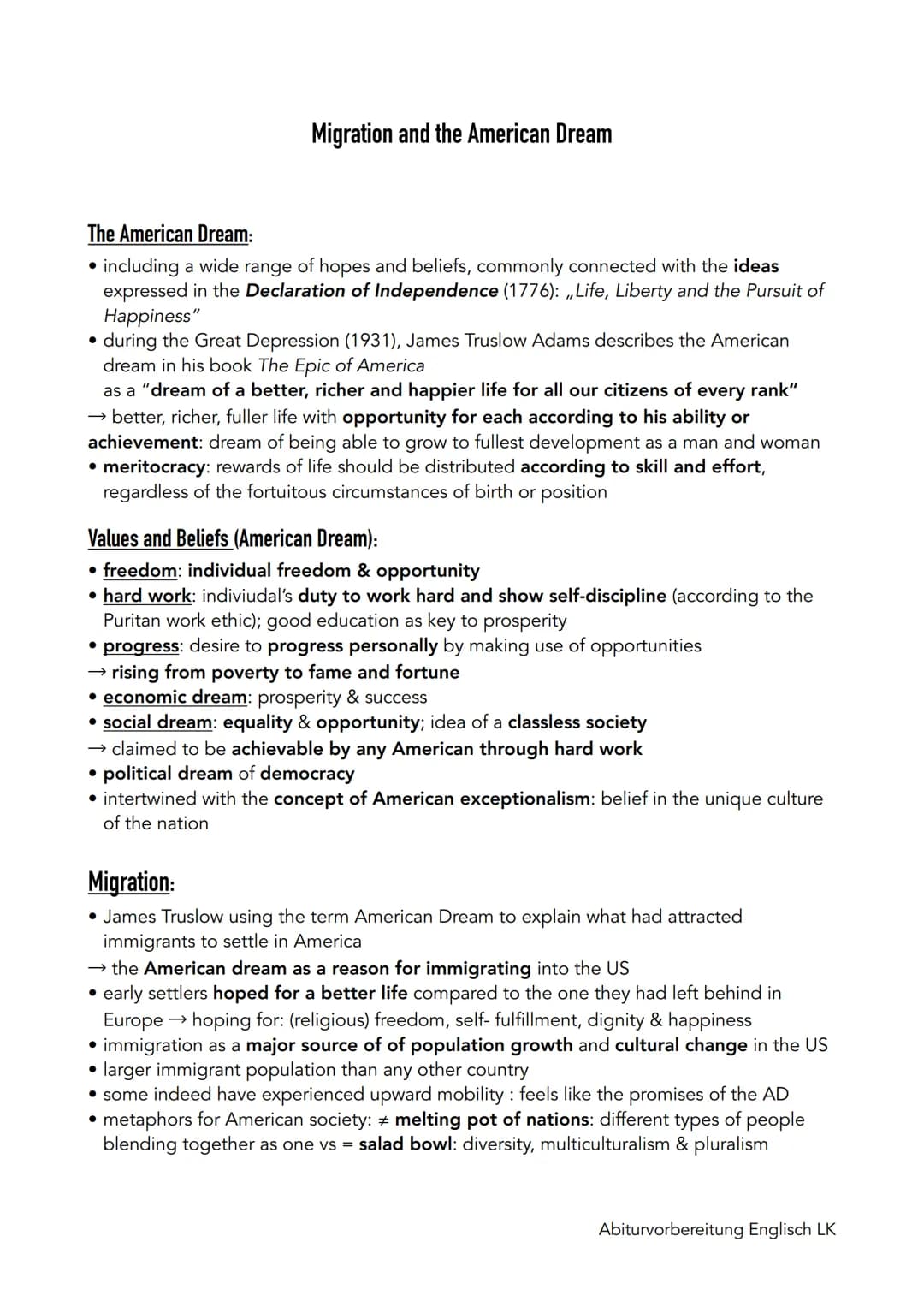 Migration and the American Dream

The American Dream:

• including a wide range of hopes and beliefs, commonly connected with the ideas expressed in the Declaration of Independence (1776): „Life, Liberty and the Pursuit of Happiness"
• during the Great Depression (1931), James Truslow Adams describes the American dream in his book The Epic of America as a "dream of a better, richer and happier life for all our citizens of every rank"
→ better, richer, fuller life with opportunity for each according to his ability or achievement: dream of being able to grow to fullest development as a man and woman
• meritocracy: rewards of life should be distributed according to skill and effort, regardless of the fortuitous circumstances of birth or position

Values and Beliefs (American Dream):

• freedom: individual freedom & opportunity
• hard work: indiviudal's duty to work hard and show self-discipline (according to the Puritan work ethic); good education as key to prosperity
• progress: desire to progress personally by making use of opportunities
→ rising from poverty to fame and fortune
• economic dream: prosperity & success
• social dream: equality & opportunity; idea of a classless society
→ claimed to be achievable by any American through hard work
• political dream of democracy
• intertwined with the concept of American exceptionalism: belief in the unique culture of the nation

Migration:

• James Truslow using the term American Dream to explain what had attracted immigrants to settle in America
→ the American dream as a reason for immigrating into the US
• early settlers hoped for a better life compared to the one they had left behind in Europe → hoping for: (religious) freedom, self- fulfillment, dignity & happiness
• immigration as a major source of of population growth and cultural change in the US
• larger immigrant population than any other country
• some indeed have experienced upward mobility : feels like the promises of the AD
• metaphors for American society: ≠ melting pot of nations: different types of people blending together as one vs = salad bowl: diversity, multiculturalism & pluralism

Abiturvorbereitung Englisch LK